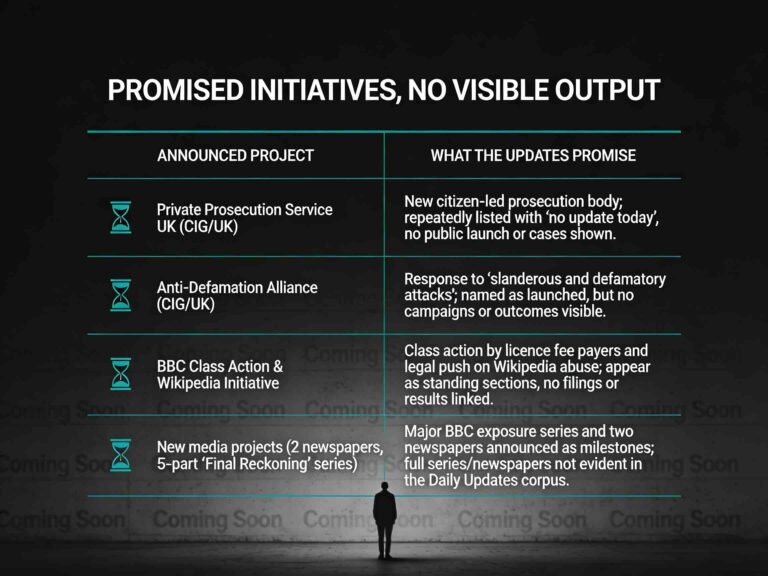 PROMISED INITIATIVES, NO VISIBLE OUTPUT

| ANNOUNCED PROJECT | WHAT THE UPDATES PROMISE |
|---|---|
| Private Prosecution Service UK (CIG/UK) | New citizen-led prosecution body; repeatedly listed with 'no update today', no public launch or cases shown. |
| Anti-Defamation Alliance (CIG/UK) | Response to 'slanderous and defamatory attacks'; named as launched, but no campaigns or outcomes visible. |
| BBC Class Action & Wikipedia Initiative | Class action by licence fee payers and legal push on Wikipedia abuse; appear as standing sections, no filings or results linked. |
| New media projects (2 newspapers, 5-part 'Final Reckoning' series) | Major BBC exposure series and two newspapers announced as milestones; full series/newspapers not evident in the Daily Updates corpus. |

Coming Soon